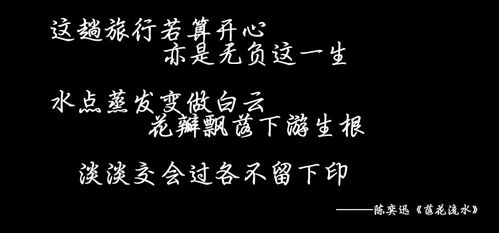 这趟旅行若算开心
亦是无负这一生

水点蒸发变做白云
花瓣飘落下游生根

淡淡交会过各不留下印

——陈奕迅《落花流水》